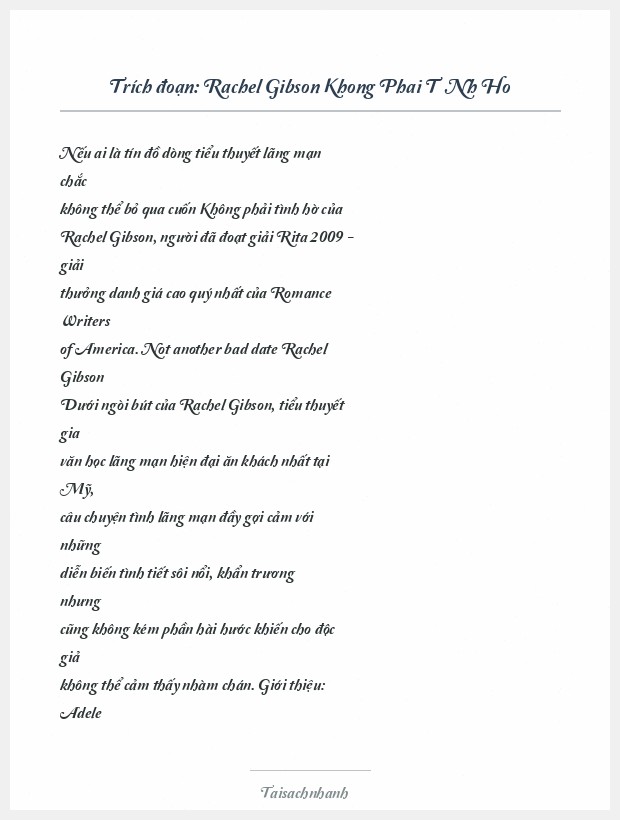 Trích đoạn: Rachel Gibson Khong Phai T Nh Ho

Nếu ai là tín đồ dòng tiểu thuyết lãng mạn chắc không thể bỏ qua cuốn Không phải tình hờ của Rachel Gibson, người đã đoạt giải Rita 2009 - giải thưởng danh giá cao quý nhất của Romance Writers of America. Not another bad date Rachel Gibson
Dưới ngòi bút của Rachel Gibson, tiểu thuyết gia văn học lãng mạn hiện đại ăn khách nhất tại Mỹ, câu chuyện tình lãng mạn đầy gợi cảm với những diễn biến tình tiết sôi nổi, khẩn trương nhưng cũng không kém phần hài hước khiến cho độc giả không thể cảm thấy nhàm chán. Giới thiệu: Adele

Taisachnhanh